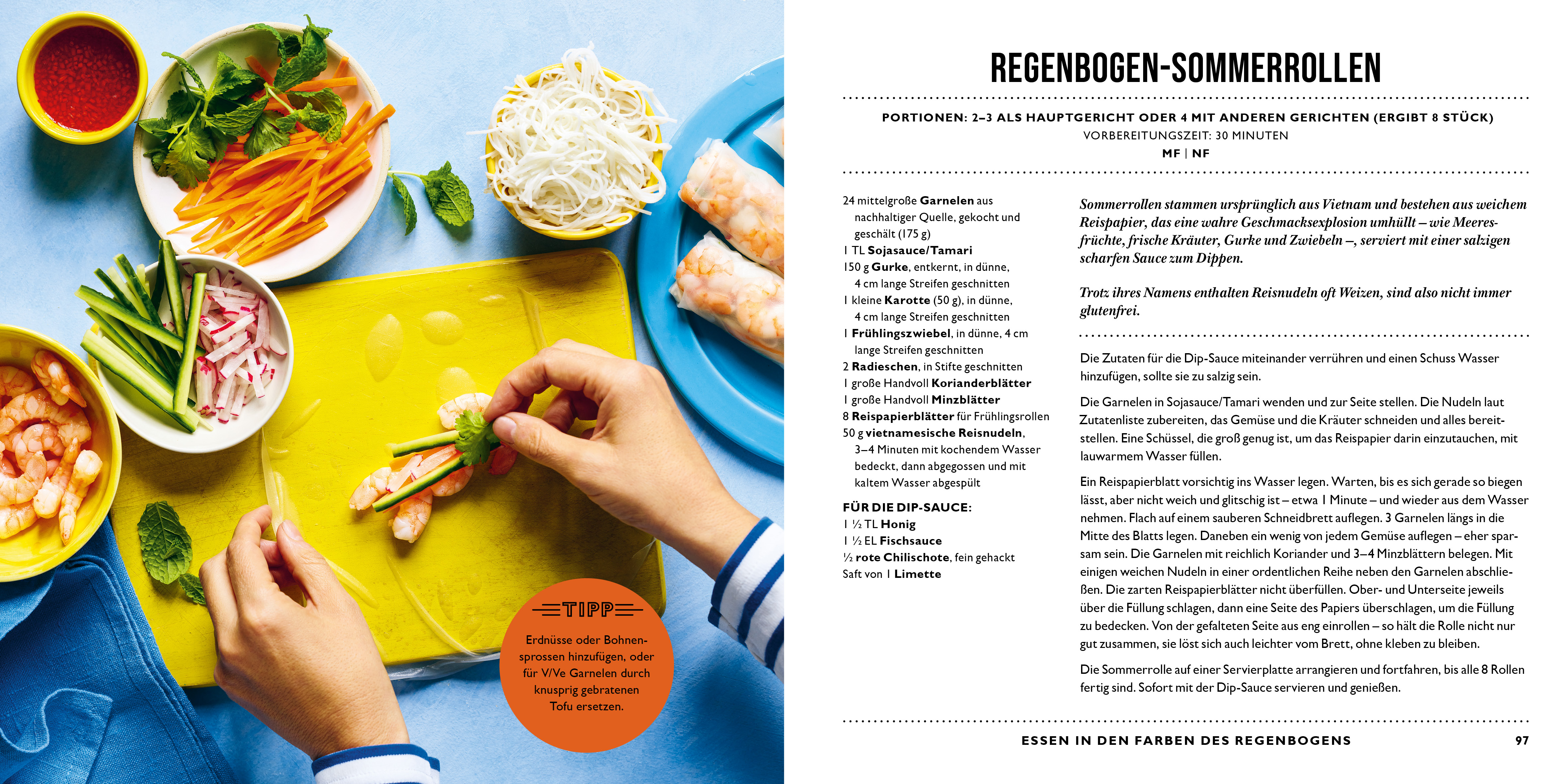 TIPP

Erdnüsse oder Bohnensprossen hinzufügen, oder für V/Ve Garnelen durch knusprig gebratenen Tofu ersetzen.

REGENBOGEN-SOMMERROLLEN

PORTIONEN: 2–3 ALS HAUPTGERICHT ODER 4 MIT ANDEREN GERICHTEN (ERGIBT 8 STÜCK)
VORBEREITUNGSZEIT: 30 MINUTEN
MF | NF

24 mittelgroße Garnelen aus nachhaltiger Quelle, gekocht und geschält (175 g)
1 TL Sojasauce/Tamari
150 g Gurke, entkernt, in dünne, 4 cm lange Streifen geschnitten
1 kleine Karotte (50 g), in dünne, 4 cm lange Streifen geschnitten
1 Frühlingszwiebel, in dünne, 4 cm lange Streifen geschnitten
2 Radieschen, in Stifte geschnitten
1 große Handvoll Korianderblätter
1 große Handvoll Minzblätter
8 Reispapierblätter für Frühlingsrollen
50 g vietnamesische Reisnudeln, 3–4 Minuten mit kochendem Wasser bedeckt, dann abgegossen und mit kaltem Wasser abgespült

FÜR DIE DIP-SAUCE:
1 ½ TL Honig
1 ½ EL Fischsauce
½ rote Chilischote, fein gehackt
Saft von 1 Limette

Sommerrollen stammen ursprünglich aus Vietnam und bestehen aus weichem Reispapier, das eine wahre Geschmacksexplosion umhüllt – wie Meeresfrüchte, frische Kräuter, Gurke und Zwiebeln –, serviert mit einer salzigen scharfen Sauce zum Dippen.

Trotz ihres Namens enthalten Reisnudeln oft Weizen, sind also nicht immer glutenfrei.

Die Zutaten für die Dip-Sauce miteinander verrühren und einen Schuss Wasser hinzufügen, sollte sie zu salzig sein.

Die Garnelen in Sojasauce/Tamari wenden und zur Seite stellen. Die Nudeln laut Zutatenliste zubereiten, das Gemüse und die Kräuter schneiden und alles bereitstellen. Eine Schüssel, die groß genug ist, um das Reispapier darin einzutauchen, mit lauwarmem Wasser füllen.

Ein Reispapierblatt vorsichtig ins Wasser legen. Warten, bis es sich gerade so biegen lässt, aber nicht weich und glitschig ist – etwa 1 Minute – und wieder aus dem Wasser nehmen. Flach auf einem sauberen Schneidbrett auflegen. 3 Garnelen längs in die Mitte des Blatts legen. Daneben ein wenig von jedem Gemüse auflegen – eher sparsam sein. Die Garnelen mit reichlich Koriander und 3–4 Minzblättern belegen. Mit einigen weichen Nudeln in einer ordentlichen Reihe neben den Garnelen abschließen. Die zarten Reispapierblätter nicht überfüllen. Ober- und Unterseite jeweils über die Füllung schlagen, dann eine Seite des Papiers überschlagen, um die Füllung zu bedecken. Von der gefalteten Seite aus eng einrollen – so hält die Rolle nicht nur gut zusammen, sie löst sich auch leichter vom Brett, ohne kleben zu bleiben.

Die Sommerrolle auf einer Servierplatte arrangieren und fortfahren, bis alle 8 Rollen fertig sind. Sofort mit der Dip-Sauce servieren und genießen.

ESSEN IN DEN FARBEN DES REGENBOGENS 97